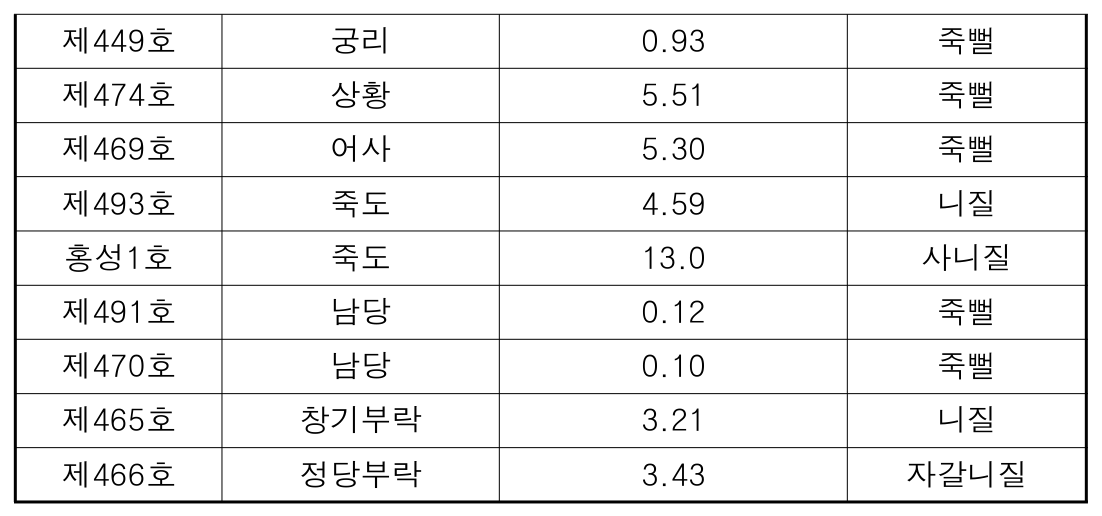 | 제449호 | 궁리 | 0.93 | 죽뻘 |
|---|---|---|---|
| 제474호 | 상황 | 5.51 | 죽뻘 |
| 제469호 | 어사 | 5.30 | 죽뻘 |
| 제493호 | 죽도 | 4.59 | 니질 |
| 홍성1호 | 죽도 | 13.0 | 사니질 |
| 제491호 | 남당 | 0.12 | 죽뻘 |
| 제470호 | 남당 | 0.10 | 죽뻘 |
| 제465호 | 창기부락 | 3.21 | 니질 |
| 제466호 | 정당부락 | 3.43 | 자갈니질 |